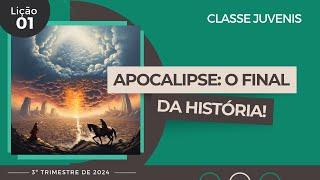 Lição
01

CLASSE JUVENIS

APOCALIPSE: O FINAL DA HISTÓRIA!

3° TRIMESTRE DE 2024